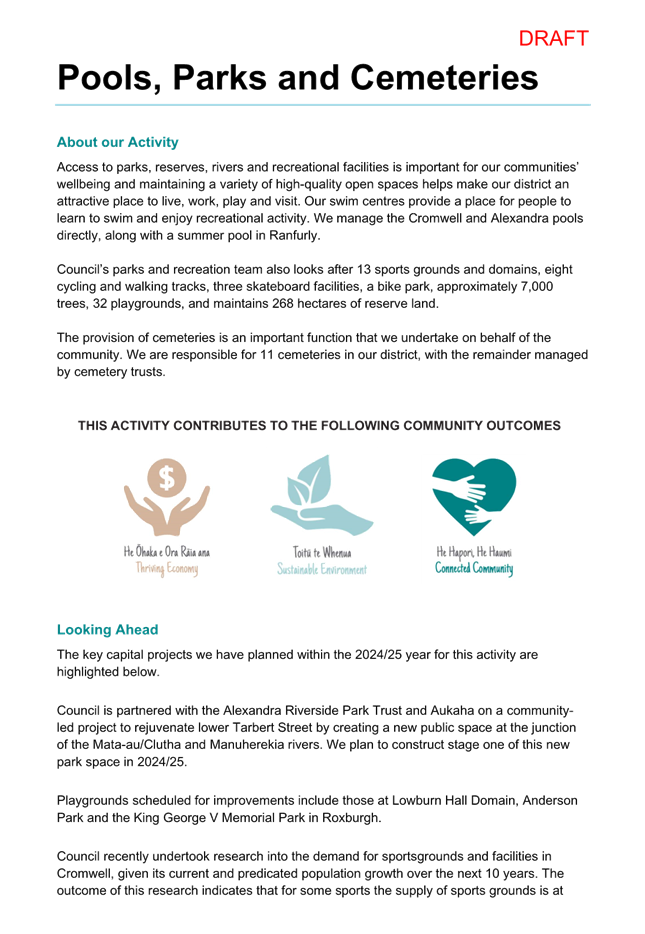 DRAFT

Pools, Parks and Cemeteries

About our Activity

Access to parks, reserves, rivers and recreational facilities is important for our communities' wellbeing and maintaining a variety of high-quality open spaces helps make our district an attractive place to live, work, play and visit. Our swim centres provide a place for people to learn to swim and enjoy recreational activity. We manage the Cromwell and Alexandra pools directly, along with a summer pool in Ranfurly.

Council's parks and recreation team also looks after 13 sports grounds and domains, eight cycling and walking tracks, three skateboard facilities, a bike park, approximately 7,000 trees, 32 playgrounds, and maintains 268 hectares of reserve land.

The provision of cemeteries is an important function that we undertake on behalf of the community. We are responsible for 11 cemeteries in our district, with the remainder managed by cemetery trusts.

THIS ACTIVITY CONTRIBUTES TO THE FOLLOWING COMMUNITY OUTCOMES

He Ōhaka e Ora Rāia ana
Thriving Economy

Toitū te Whenua
Sustainable Environment

He Hapori, He Haumi
Connected Community

Looking Ahead

The key capital projects we have planned within the 2024/25 year for this activity are highlighted below.

Council is partnered with the Alexandra Riverside Park Trust and Aukaha on a community-led project to rejuvenate lower Tarbert Street by creating a new public space at the junction of the Mata-au/Clutha and Manuherekia rivers. We plan to construct stage one of this new park space in 2024/25.

Playgrounds scheduled for improvements include those at Lowburn Hall Domain, Anderson Park and the King George V Memorial Park in Roxburgh.

Council recently undertook research into the demand for sportsgrounds and facilities in Cromwell, given its current and predicated population growth over the next 10 years. The outcome of this research indicates that for some sports the supply of sports grounds is at